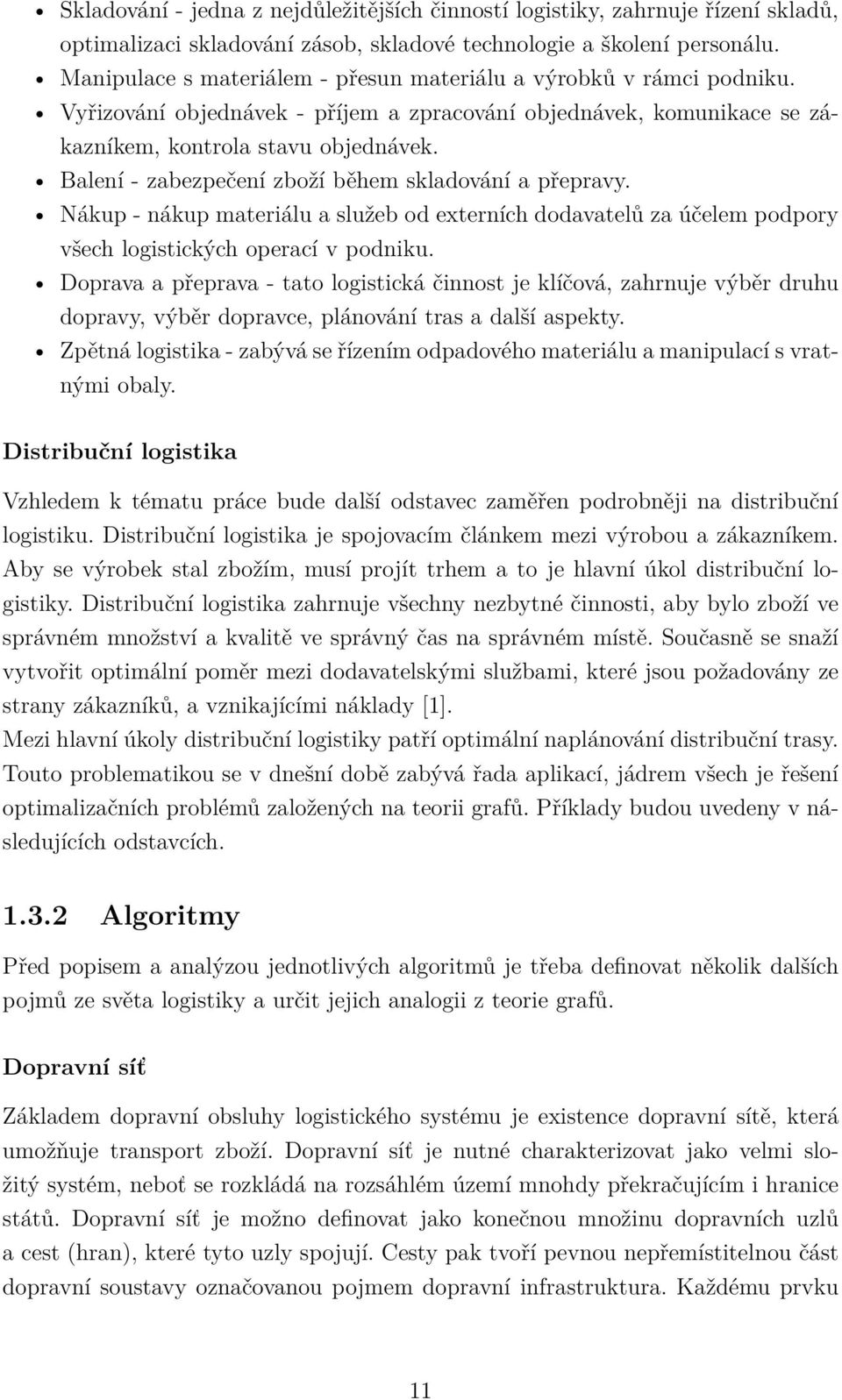 • Skladování - jedna z nejdůležitějších činností logistiky, zahrnuje řízení skladů, optimalizaci skladování zásob, skladové technologie a školení personálu.
• Manipulace s materiálem - přesun materiálu a výrobků v rámci podniku.
• Vyřizování objednávek - příjem a zpracování objednávek, komunikace se zákazníkem, kontrola stavu objednávek.
• Balení - zabezpečení zboží během skladování a přepravy.
• Nákup - nákup materiálu a služeb od externích dodavatelů za účelem podpory všech logistických operací v podniku.
• Doprava a přeprava - tato logistická činnost je klíčová, zahrnuje výběr druhu dopravy, výběr dopravce, plánování tras a další aspekty.
• Zpětná logistika - zabývá se řízením odpadového materiálu a manipulací s vratnými obaly.

Distribuční logistika

Vzhledem k tématu práce bude další odstavec zaměřen podrobněji na distribuční logistiku. Distribuční logistika je spojovacím článkem mezi výrobou a zákazníkem. Aby se výrobek stal zbožím, musí projít trhem a to je hlavní úkol distribuční logistiky. Distribuční logistika zahrnuje všechny nezbytné činnosti, aby bylo zboží ve správném množství a kvalitě ve správný čas na správném místě. Současně se snaží vytvořit optimální poměr mezi dodavatelskými službami, které jsou požadovány ze strany zákazníků, a vznikajícími náklady [1].
Mezi hlavní úkoly distribuční logistiky patří optimální naplánování distribuční trasy. Touto problematikou se v dnešní době zabývá řada aplikací, jádrem všech je řešení optimalizačních problémů založených na teorii grafů. Příklady budou uvedeny v následujících odstavcích.

1.3.2 Algoritmy

Před popisem a analýzou jednotlivých algoritmů je třeba definovat několik dalších pojmů ze světa logistiky a určit jejich analogii z teorie grafů.

Dopravní síť

Základem dopravní obsluhy logistického systému je existence dopravní sítě, která umožňuje transport zboží. Dopravní síť je nutné charakterizovat jako velmi složitý systém, neboť se rozkládá na rozsáhlém území mnohdy překračujícím i hranice států. Dopravní síť je možno definovat jako konečnou množinu dopravních uzlů a cest (hran), které tyto uzly spojují. Cesty pak tvoří pevnou nepřemístitelnou část dopravní soustavy označovanou pojmem dopravní infrastruktura. Každému prvku

11